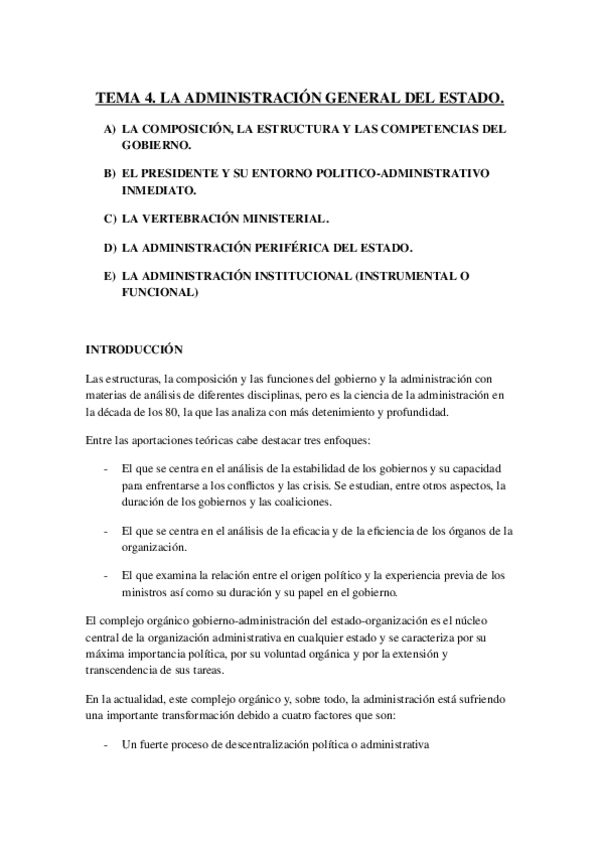 TEMA 4. LA ADMINISTRACIÓN GENERAL DEL ESTADO.

A) LA COMPOSICIÓN, LA ESTRUCTURA Y LAS COMPETENCIAS DEL GOBIERNO.

B) EL PRESIDENTE Y SU ENTORNO POLITICO-ADMINISTRATIVO INMEDIATO.

C) LA VERTEBRACIÓN MINISTERIAL.

D) LA ADMINISTRACIÓN PERIFÉRICA DEL ESTADO.

E) LA ADMINISTRACIÓN INSTITUCIONAL (INSTRUMENTAL O FUNCIONAL)

INTRODUCCIÓN

Las estructuras, la composición y las funciones del gobierno y la administración con materias de análisis de diferentes disciplinas, pero es la ciencia de la administración en la década de los 80, la que las analiza con más detenimiento y profundidad.

Entre las aportaciones teóricas cabe destacar tres enfoques:

- El que se centra en el análisis de la estabilidad de los gobiernos y su capacidad para enfrentarse a los conflictos y las crisis. Se estudian, entre otros aspectos, la duración de los gobiernos y las coaliciones.

- El que se centra en el análisis de la eficacia y de la eficiencia de los órganos de la organización.

- El que examina la relación entre el origen político y la experiencia previa de los ministros así como su duración y su papel en el gobierno.

El complejo orgánico gobierno-administración del estado-organización es el núcleo central de la organización administrativa en cualquier estado y se caracteriza por su máxima importancia política, por su voluntad orgánica y por la extensión y transcendencia de sus tareas.

En la actualidad, este complejo orgánico y, sobre todo, la administración está sufriendo una importante transformación debido a cuatro factores que son:

- Un fuerte proceso de descentralización política o administrativa